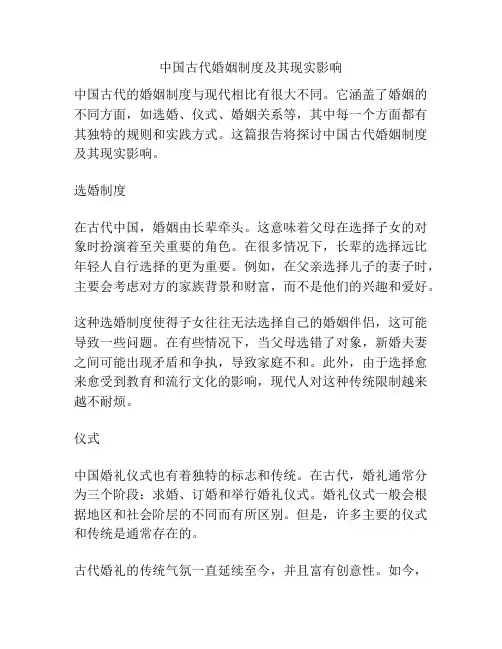 中国古代婚姻制度及其现实影响

中国古代的婚姻制度与现代相比有很大不同。它涵盖了婚姻的不同方面，如选婚、仪式、婚姻关系等，其中每一个方面都有其独特的规则和实践方式。这篇报告将探讨中国古代婚姻制度及其现实影响。

选婚制度

在古代中国，婚姻由长辈牵头。这意味着父母在选择子女的对象时扮演着至关重要的角色。在很多情况下，长辈的选择远比年轻人自行选择的更为重要。例如，在父亲选择儿子的妻子时，主要会考虑对方的家族背景和财富，而不是他们的兴趣和爱好。

这种选婚制度使得子女往往无法选择自己的婚姻伴侣，这可能导致一些问题。在有些情况下，当父母选错了对象，新婚夫妻之间可能出现矛盾和争执，导致家庭不和。此外，由于选择愈来愈受到教育和流行文化的影响，现代人对这种传统限制越来越不耐烦。

仪式

中国婚礼仪式也有着独特的标志和传统。在古代，婚礼通常分为三个阶段：求婚、订婚和举行婚礼仪式。婚礼仪式一般会根据地区和社会阶层的不同而有所区别。但是，许多主要的仪式和传统是通常存在的。

古代婚礼的传统气氛一直延续至今，并且富有创意性。如今，